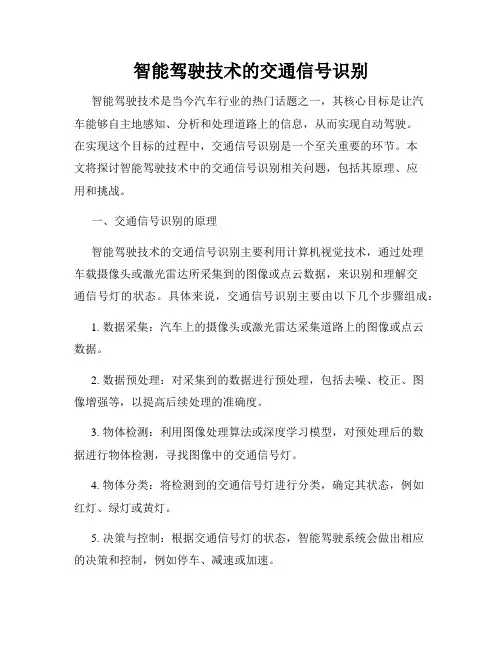 智能驾驶技术的交通信号识别

智能驾驶技术是当今汽车行业的热门话题之一，其核心目标是让汽车能够自主地感知、分析和处理道路上的信息，从而实现自动驾驶。在实现这个目标的过程中，交通信号识别是一个至关重要的环节。本文将探讨智能驾驶技术中的交通信号识别相关问题，包括其原理、应用和挑战。

一、交通信号识别的原理

智能驾驶技术的交通信号识别主要利用计算机视觉技术，通过处理车载摄像头或激光雷达所采集到的图像或点云数据，来识别和理解交通信号灯的状态。具体来说，交通信号识别主要由以下几个步骤组成：

1. 数据采集：汽车上的摄像头或激光雷达采集道路上的图像或点云数据。

2. 数据预处理：对采集到的数据进行预处理，包括去噪、校正、图像增强等，以提高后续处理的准确度。

3. 物体检测：利用图像处理算法或深度学习模型，对预处理后的数据进行物体检测，寻找图像中的交通信号灯。

4. 物体分类：将检测到的交通信号灯进行分类，确定其状态，例如红灯、绿灯或黄灯。

5. 决策与控制：根据交通信号灯的状态，智能驾驶系统会做出相应的决策和控制，例如停车、减速或加速。